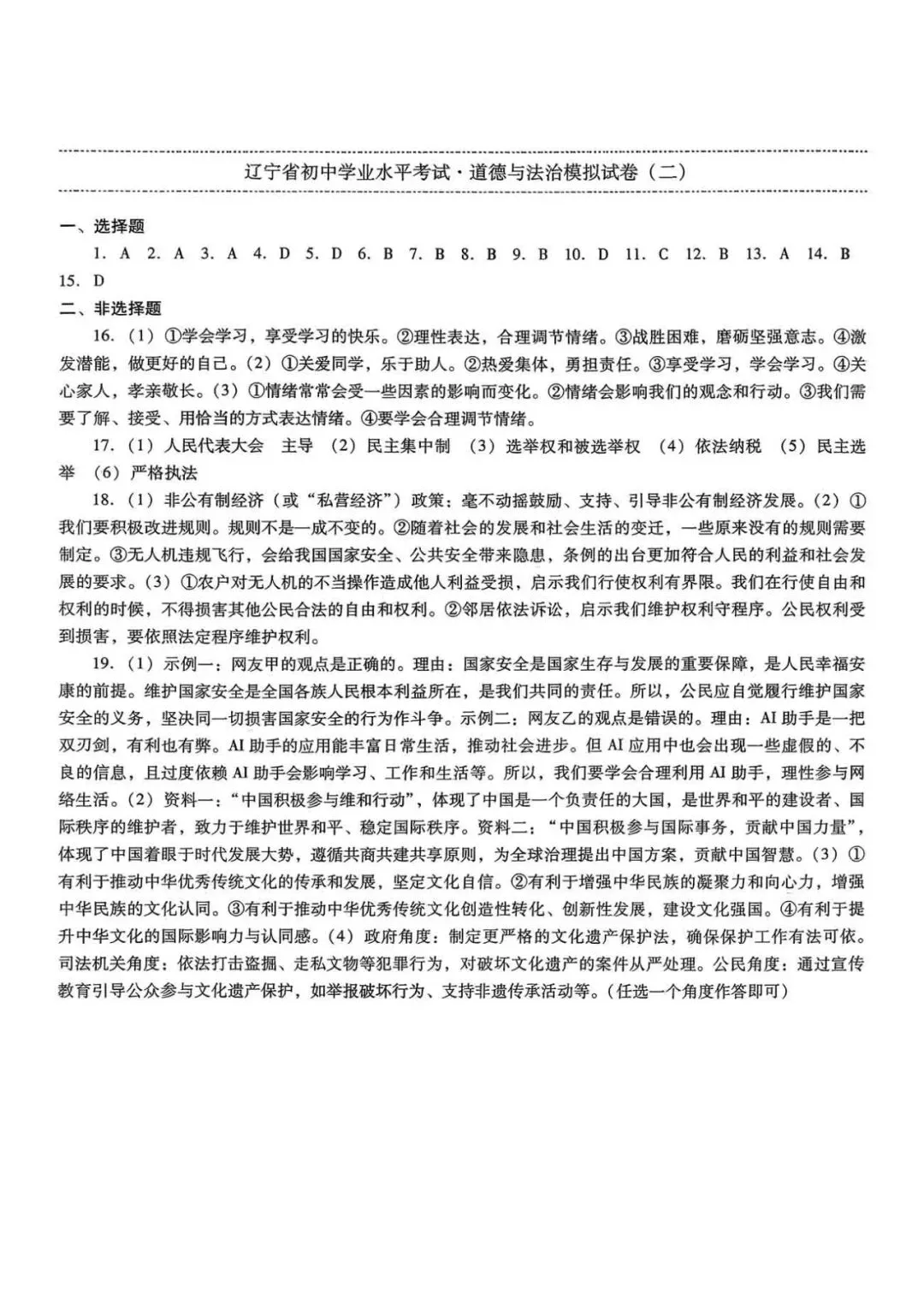 辽宁省初中学业水平考试·道德与法治模拟试卷（二）

一、选择题

1. A 2. A 3. A 4. D 5. D 6. B 7. B 8. B 9. B 10. D 11. C 12. B 13. A 14. B 15. D

二、非选择题

16.（1）①学会学习，享受学习的快乐。②理性表达，合理调节情绪。③战胜困难，磨砺坚强意志。④激发潜能，做更好的自己。（2）①关爱同学，乐于助人。②热爱集体，勇担责任。③享受学习，学会学习。④关心家人，孝亲敬长。（3）①情绪常常会受一些因素的影响而变化。②情绪会影响我们的观念和行动。③我们需要了解、接受、用恰当的方式表达情绪。④要学会合理调节情绪。

17.（1）人民代表大会　主导　（2）民主集中制　（3）选举权和被选举权　（4）依法纳税　（5）民主选举　（6）严格执法

18.（1）非公有制经济（或“私营经济”）政策：毫不动摇鼓励、支持、引导非公有制经济发展。（2）①我们要积极改进规则。规则不是一成不变的。②随着社会的发展和社会生活的变迁，一些原来没有的规则需要制定。③无人机违规飞行，会给我国国家安全、公共安全带来隐患，条例的出台更加符合人民的利益和社会发展的要求。（3）①农户对无人机的不当操作造成他人利益受损，启示我们行使权利有界限。我们在行使自由和权利的时候，不得损害其他公民合法的自由和权利。②邻居依法诉讼，启示我们维护权利守程序。公民权利受到损害，要依照法定程序维护权利。

19.（1）示例一：网友甲的观点是正确的。理由：国家安全是国家生存与发展的重要保障，是人民幸福安康的前提。维护国家安全是全国各族人民根本利益所在，是我们共同的责任。所以，公民应自觉履行维护国家安全的义务，坚决同一切损害国家安全的行为作斗争。示例二：网友乙的观点是错误的。理由：AI 助手是一把双刃剑，有利也有弊。AI 助手的应用能丰富日常生活，推动社会进步。但 AI 应用中也会出现一些虚假的、不良的信息，且过度依赖 AI 助手会影响学习、工作和生活等。所以，我们要学会合理利用 AI 助手，理性参与网络生活。（2）资料一：“中国积极参与维和行动”，体现了中国是一个负责任的大国，是世界和平的建设者、国际秩序的维护者，致力于维护世界和平、稳定国际秩序。资料二：“中国积极参与国际事务，贡献中国力量”，体现了中国着眼于时代发展大势，遵循共商共建共享原则，为全球治理提出中国方案，贡献中国智慧。（3）①有利于推动中华优秀传统文化的传承和发展，坚定文化自信。②有利于增强中华民族的凝聚力和向心力，增强中华民族的文化认同。③有利于推动中华优秀传统文化创造性转化、创新性发展，建设文化强国。④有利于提升中华文化的国际影响力与认同感。（4）政府角度：制定更严格的文化遗产保护法，确保保护工作有法可依。司法机关角度：依法打击盗掘、走私文物等犯罪行为，对破坏文化遗产的案件从严处理。公民角度：通过宣传教育引导公众参与文化遗产保护，如举报破坏行为、支持非遗传承活动等。（任选一个角度作答即可）